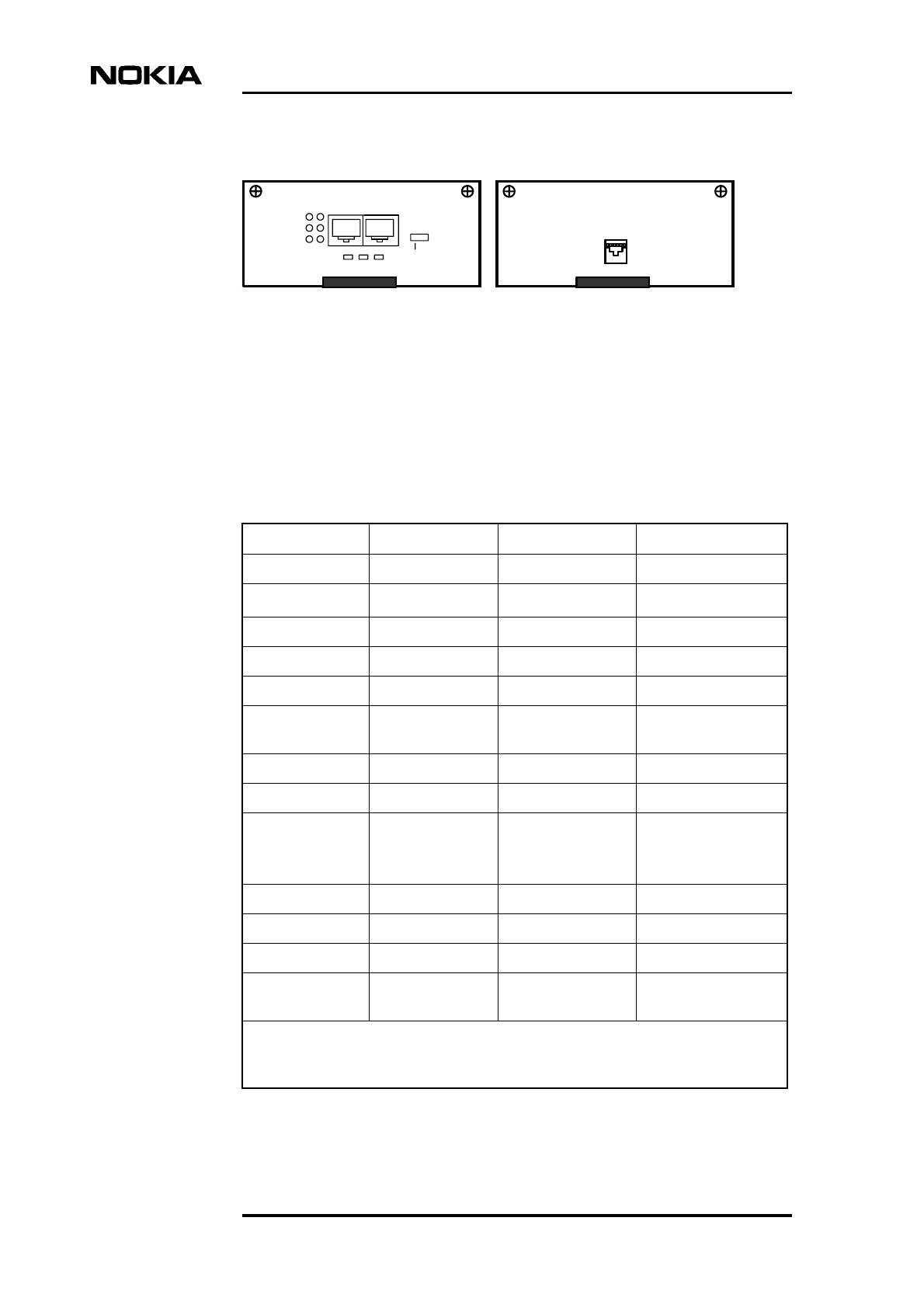 NOKIA